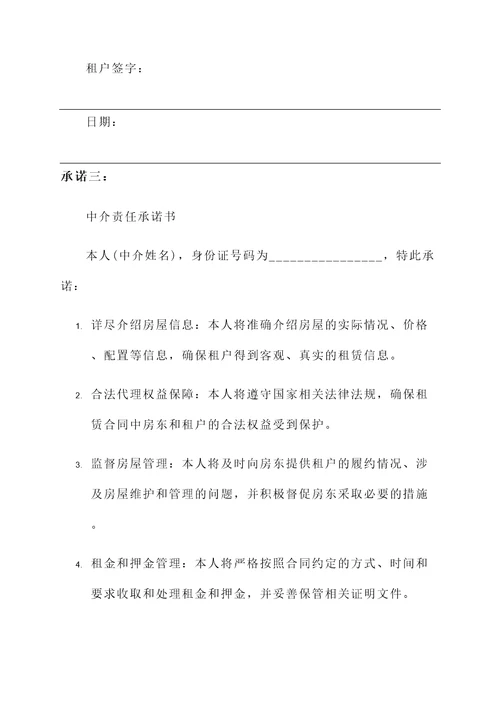 租户签字：

日期：

承诺三：

中介责任承诺书

本人(中介姓名)，身份证号码为________________，特此承诺：

1. 详尽介绍房屋信息：本人将准确介绍房屋的实际情况、价格、配置等信息，确保租户得到客观、真实的租赁信息。

2. 合法代理权益保障：本人将遵守国家相关法律法规，确保租赁合同中房东和租户的合法权益受到保护。

3. 监督房屋管理：本人将及时向房东提供租户的履约情况、涉及房屋维护和管理的问题，并积极督促房东采取必要的措施。

4. 租金和押金管理：本人将严格按照合同约定的方式、时间和要求收取和处理租金和押金，并妥善保管相关证明文件。